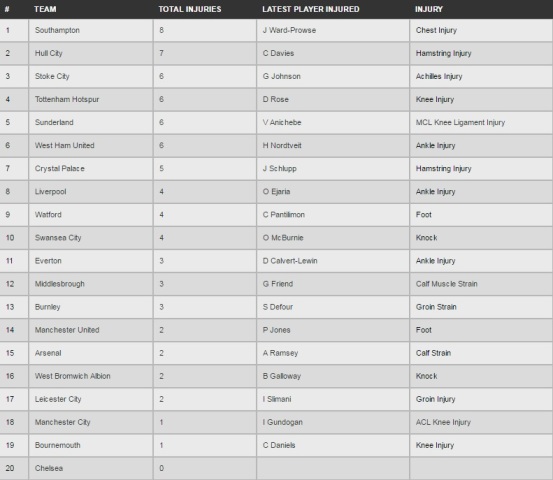 | # | TEAM | TOTAL INJURIES | LATEST PLAYER INJURED | INJURY |
|---|---|---|---|---|
| 1 | Southampton | 8 | J Ward-Prowse | Chest Injury |
| 2 | Hull City | 7 | C Davies | Hamstring Injury |
| 3 | Stoke City | 6 | G Johnson | Achilles Injury |
| 4 | Tottenham Hotspur | 6 | D Rose | Knee Injury |
| 5 | Sunderland | 6 | V Anichebe | MCL Knee Ligament Injury |
| 6 | West Ham United | 6 | H Nordtveit | Ankle Injury |
| 7 | Crystal Palace | 5 | J Schlupp | Hamstring Injury |
| 8 | Liverpool | 4 | O Ejaria | Ankle Injury |
| 9 | Watford | 4 | C Pantilimon | Foot |
| 10 | Swansea City | 4 | O McBurnie | Knock |
| 11 | Everton | 3 | D Calvert-Lewin | Ankle Injury |
| 12 | Middlesbrough | 3 | G Friend | Calf Muscle Strain |
| 13 | Burnley | 3 | S Defour | Groin Strain |
| 14 | Manchester United | 2 | P Jones | Foot |
| 15 | Arsenal | 2 | A Ramsey | Calf Strain |
| 16 | West Bromwich Albion | 2 | B Galloway | Knock |
| 17 | Leicester City | 2 | I Slimani | Groin Injury |
| 18 | Manchester City | 1 | I Gundogan | ACL Knee Injury |
| 19 | Bournemouth | 1 | C Daniels | Knee Injury |
| 20 | Chelsea | 0 | | |